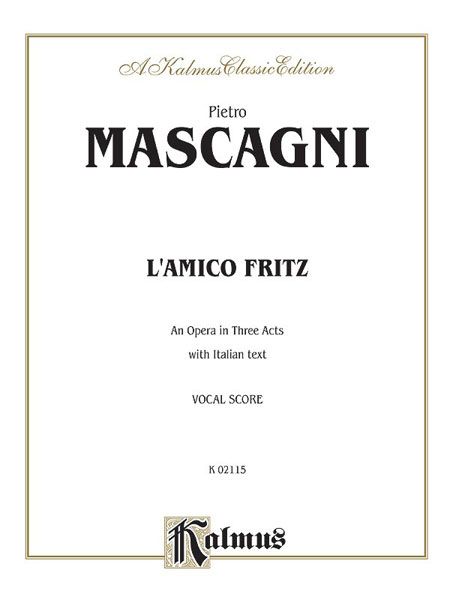 A Kalmus Classic Edition

Pietro

MASCAGNI

L'AMICO FRITZ

An Opera in Three Acts

with Italian text

VOCAL SCORE

K 02115

Kalmus